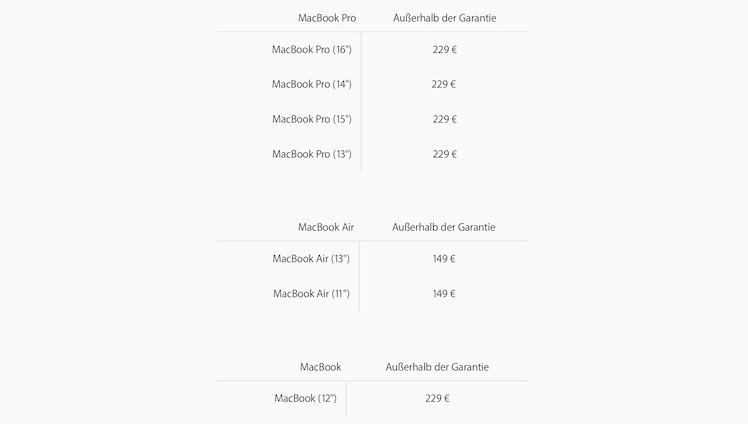 | MacBook Pro | Außerhalb der Garantie |
|---|---|
| MacBook Pro (16") | 229 € |
| MacBook Pro (14") | 229 € |
| MacBook Pro (15") | 229 € |
| MacBook Pro (13") | 229 € |

| MacBook Air | Außerhalb der Garantie |
|---|---|
| MacBook Air (13") | 149 € |
| MacBook Air (11") | 149 € |

| MacBook | Außerhalb der Garantie |
|---|---|
| MacBook (12") | 229 € |